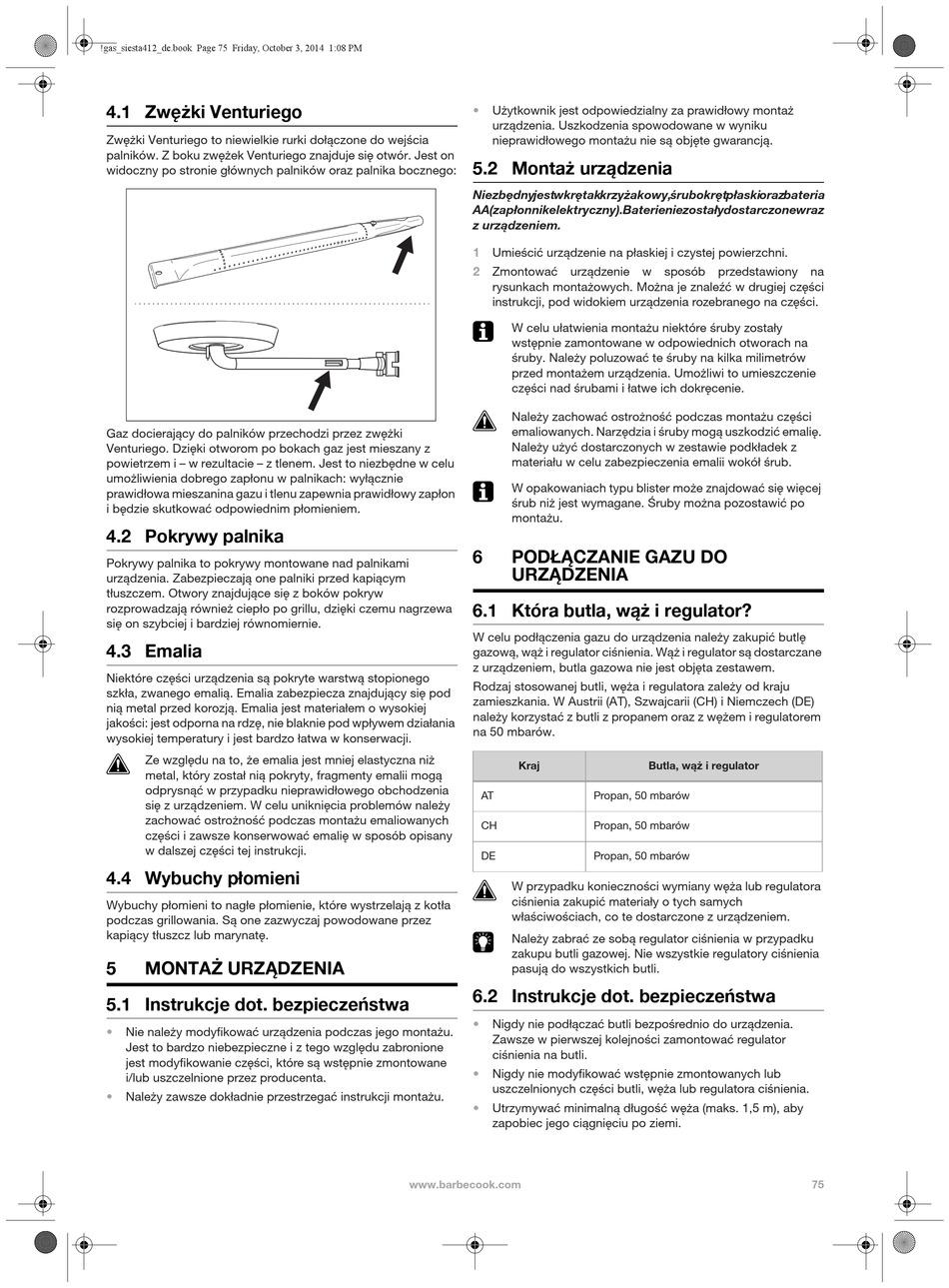 !gas_siesta412_de.book Page 75 Friday, October 3, 2014 1:08 PM

4.1 Zwężki Venturiego

Zwężki Venturiego to niewielkie rurki dołączone do wejścia palników. Z boku zwężek Venturiego znajduje się otwór. Jest on widoczny po stronie głównych palników oraz palnika bocznego:

Gaz docierający do palników przechodzi przez zwężki Venturiego. Dzięki otworom po bokach gaz jest mieszany z powietrzem i – w rezultacie – z tlenem. Jest to niezbędne w celu umożliwienia dobrego zapłonu w palnikach: wyłącznie prawidłowa mieszanina gazu i tlenu zapewnia prawidłowy zapłon i będzie skutkować odpowiednim płomieniem.

4.2 Pokrywy palnika

Pokrywy palnika to pokrywy montowane nad palnikami urządzenia. Zabezpieczają one palniki przed kapiącym tłuszczem. Otwory znajdujące się z boków pokryw rozprowadzają również ciepło po grillu, dzięki czemu nagrzewa się on szybciej i bardziej równomiernie.

4.3 Emalia

Niektóre części urządzenia są pokryte warstwą stopionego szkła, zwanego emalią. Emalia zabezpiecza znajdujący się pod nią metal przed korozją. Emalia jest materiałem o wysokiej jakości: jest odporna na rdzę, nie blaknie pod wpływem działania wysokiej temperatury i jest bardzo łatwa w konserwacji.

Ze względu na to, że emalia jest mniej elastyczna niż metal, który został nią pokryty, fragmenty emalii mogą odprysnąć w przypadku nieprawidłowego obchodzenia się z urządzeniem. W celu uniknięcia problemów należy zachować ostrożność podczas montażu emaliowanych części i zawsze konserwować emalię w sposób opisany w dalszej części tej instrukcji.

4.4 Wybuchy płomieni

Wybuchy płomieni to nagłe płomienie, które wystrzelają z kotła podczas grillowania. Są one zazwyczaj powodowane przez kapiący tłuszcz lub marynatę.

5 MONTAŻ URZĄDZENIA

5.1 Instrukcje dot. bezpieczeństwa

• Nie należy modyfikować urządzenia podczas jego montażu. Jest to bardzo niebezpieczne i z tego względu zabronione jest modyfikowanie części, które są wstępnie zmontowane i/lub uszczelnione przez producenta.
• Należy zawsze dokładnie przestrzegać instrukcji montażu.

• Użytkownik jest odpowiedzialny za prawidłowy montaż urządzenia. Uszkodzenia spowodowane w wyniku nieprawidłowego montażu nie są objęte gwarancją.

5.2 Montaż urządzenia

Niezbędnyjestwkrętakkrzyżakowy,śrubokrętpłaskiorazbateria AA(zapłonnikelektryczny).Baterieniezostałydostarczonewraz z urządzeniem.

1 Umieścić urządzenie na płaskiej i czystej powierzchni.
2 Zmontować urządzenie w sposób przedstawiony na rysunkach montażowych. Można je znaleźć w drugiej części instrukcji, pod widokiem urządzenia rozebranego na części.

W celu ułatwienia montażu niektóre śruby zostały wstępnie zamontowane w odpowiednich otworach na śruby. Należy poluzować te śruby na kilka milimetrów przed montażem urządzenia. Umożliwi to umieszczenie części nad śrubami i łatwe ich dokręcenie.

Należy zachować ostrożność podczas montażu części emaliowanych. Narzędzia i śruby mogą uszkodzić emalię. Należy użyć dostarczonych w zestawie podkładek z materiału w celu zabezpieczenia emalii wokół śrub.

W opakowaniach typu blister może znajdować się więcej śrub niż jest wymagane. Śruby można pozostawić po montażu.

6 PODŁĄCZANIE GAZU DO URZĄDZENIA

6.1 Która butla, wąż i regulator?

W celu podłączenia gazu do urządzenia należy zakupić butlę gazową, wąż i regulator ciśnienia. Wąż i regulator są dostarczane z urządzeniem, butla gazowa nie jest objęta zestawem.

Rodzaj stosowanej butli, węża i regulatora zależy od kraju zamieszkania. W Austrii (AT), Szwajcarii (CH) i Niemczech (DE) należy korzystać z butli z propanem oraz z wężem i regulatorem na 50 mbarów.

| Kraj | Butla, wąż i regulator |
|---|---|
| AT | Propan, 50 mbarów |
| CH | Propan, 50 mbarów |
| DE | Propan, 50 mbarów |

W przypadku konieczności wymiany węża lub regulatora ciśnienia zakupić materiały o tych samych właściwościach, co te dostarczone z urządzeniem.

Należy zabrać ze sobą regulator ciśnienia w przypadku zakupu butli gazowej. Nie wszystkie regulatory ciśnienia pasują do wszystkich butli.

6.2 Instrukcje dot. bezpieczeństwa

• Nigdy nie podłączać butli bezpośrednio do urządzenia. Zawsze w pierwszej kolejności zamontować regulator ciśnienia na butli.
• Nigdy nie modyfikować wstępnie zmontowanych lub uszczelnionych części butli, węża lub regulatora ciśnienia.
• Utrzymywać minimalną długość węża (maks. 1,5 m), aby zapobiec jego ciągnięciu po ziemi.

www.barbecook.com 75